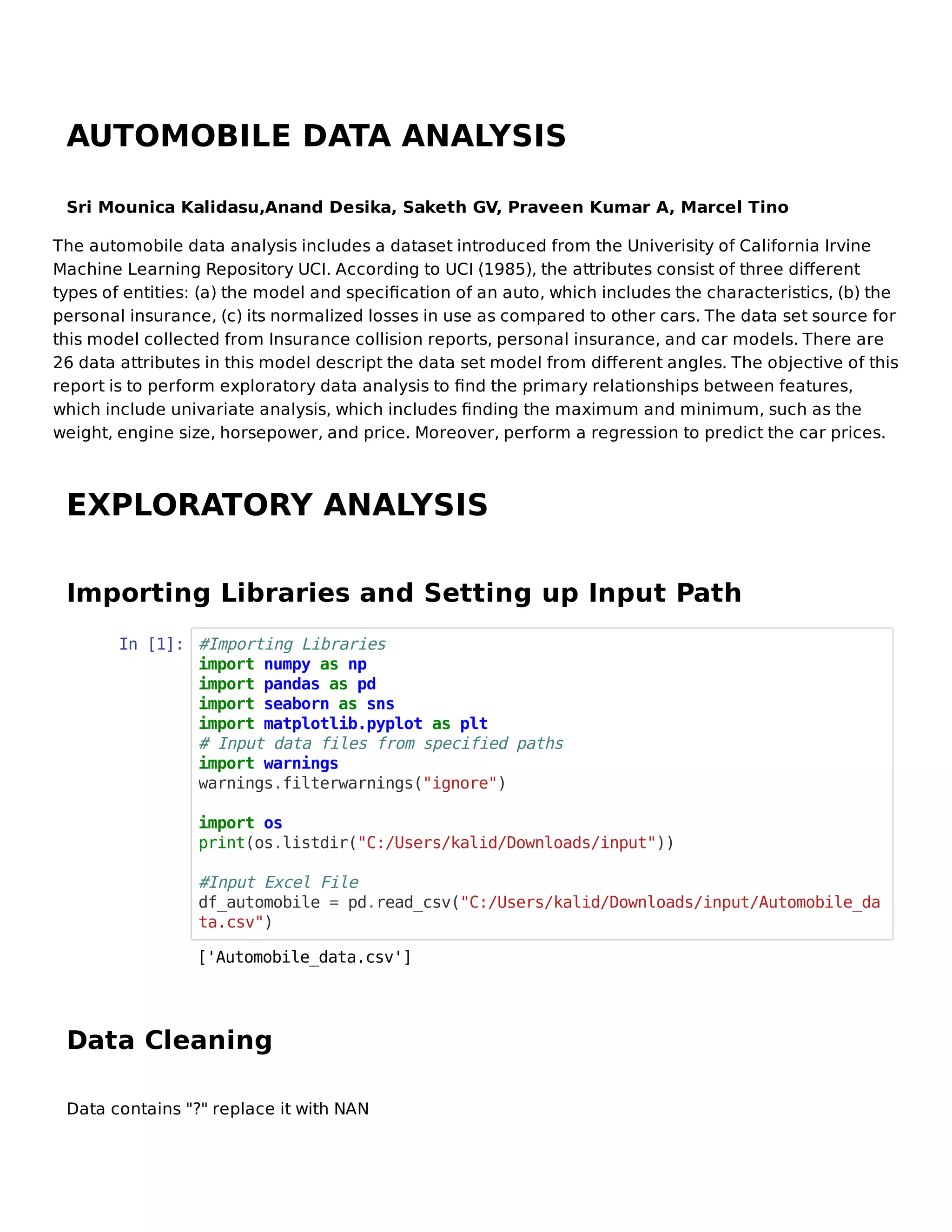 AUTOMOBILE DATA ANALYSIS

Sri Mounica Kalidasu,Anand Desika, Saketh GV, Praveen Kumar A, Marcel Tino

The automobile data analysis includes a dataset introduced from the Univerisity of California Irvine Machine Learning Repository UCI. According to UCI (1985), the attributes consist of three different types of entities: (a) the model and specification of an auto, which includes the characteristics, (b) the personal insurance, (c) its normalized losses in use as compared to other cars. The data set source for this model collected from Insurance collision reports, personal insurance, and car models. There are 26 data attributes in this model descript the data set model from different angles. The objective of this report is to perform exploratory data analysis to find the primary relationships between features, which include univariate analysis, which includes finding the maximum and minimum, such as the weight, engine size, horsepower, and price. Moreover, perform a regression to predict the car prices.

EXPLORATORY ANALYSIS

Importing Libraries and Setting up Input Path

In [1]:
#Importing Libraries
import numpy as np
import pandas as pd
import seaborn as sns
import matplotlib.pyplot as plt
# Input data files from specified paths
import warnings
warnings.filterwarnings("ignore")

import os
print(os.listdir("C:/Users/kalid/Downloads/input"))

#Input Excel File
df_automobile = pd.read_csv("C:/Users/kalid/Downloads/input/Automobile_data.csv")

['Automobile_data.csv']

Data Cleaning

Data contains "?" replace it with NAN